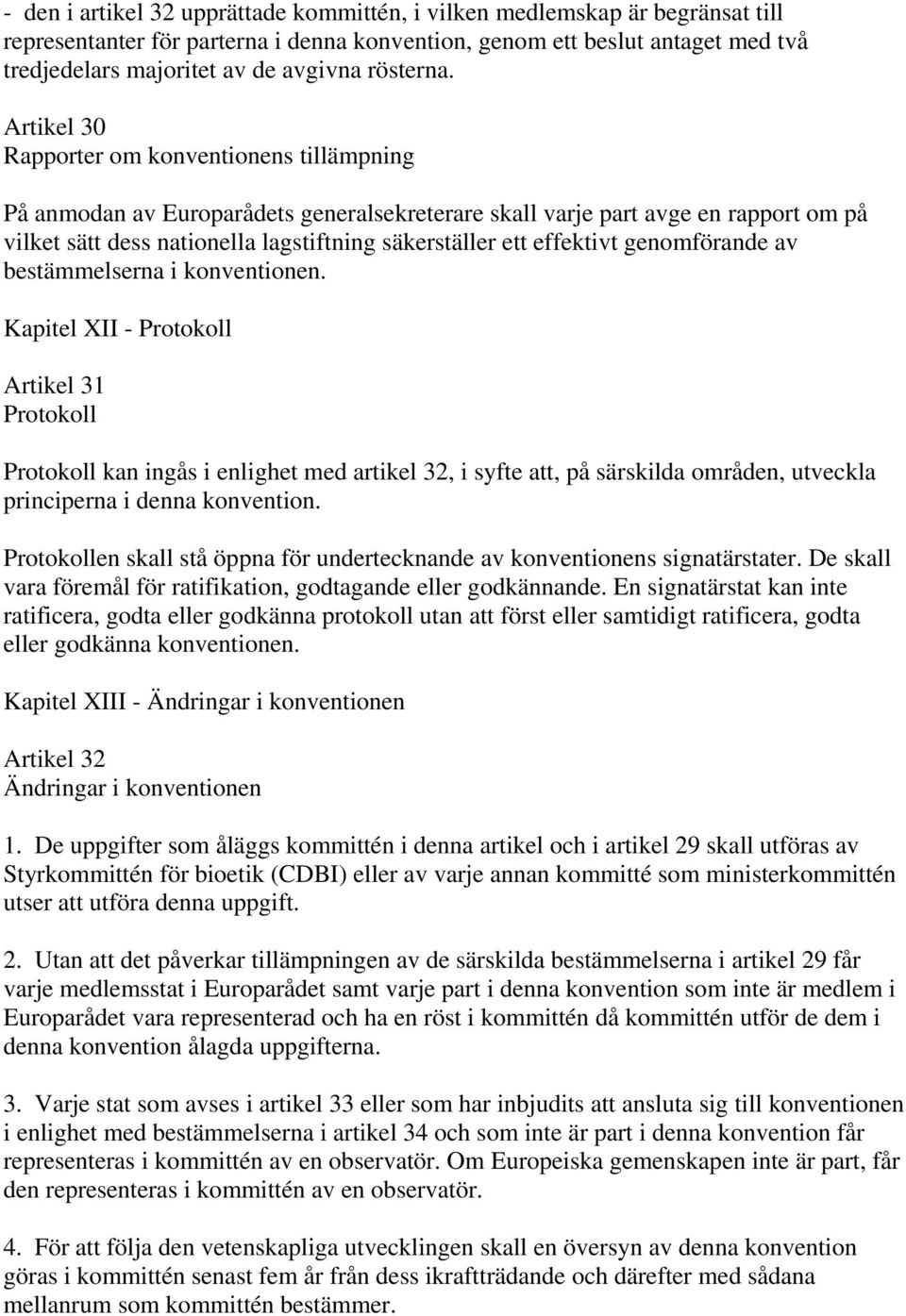 - den i artikel 32 upprättade kommittén, i vilken medlemskap är begränsat till representanter för parterna i denna konvention, genom ett beslut antaget med två tredjedelars majoritet av de avgivna rösterna.

Artikel 30
Rapporter om konventionens tillämpning

På anmodan av Europarådets generalsekreterare skall varje part avge en rapport om på vilket sätt dess nationella lagstiftning säkerställer ett effektivt genomförande av bestämmelserna i konventionen.

Kapitel XII - Protokoll

Artikel 31
Protokoll

Protokoll kan ingås i enlighet med artikel 32, i syfte att, på särskilda områden, utveckla principerna i denna konvention.

Protokollen skall stå öppna för undertecknande av konventionens signatärstater. De skall vara föremål för ratifikation, godtagande eller godkännande. En signatärstat kan inte ratificera, godta eller godkänna protokoll utan att först eller samtidigt ratificera, godta eller godkänna konventionen.

Kapitel XIII - Ändringar i konventionen

Artikel 32
Ändringar i konventionen

1. De uppgifter som åläggs kommittén i denna artikel och i artikel 29 skall utföras av Styrkommittén för bioetik (CDBI) eller av varje annan kommitté som ministerkommittén utser att utföra denna uppgift.

2. Utan att det påverkar tillämpningen av de särskilda bestämmelserna i artikel 29 får varje medlemsstat i Europarådet samt varje part i denna konvention som inte är medlem i Europarådet vara representerad och ha en röst i kommittén då kommittén utför de dem i denna konvention ålagda uppgifterna.

3. Varje stat som avses i artikel 33 eller som har inbjudits att ansluta sig till konventionen i enlighet med bestämmelserna i artikel 34 och som inte är part i denna konvention får representeras i kommittén av en observatör. Om Europeiska gemenskapen inte är part, får den representeras i kommittén av en observatör.

4. För att följa den vetenskapliga utvecklingen skall en översyn av denna konvention göras i kommittén senast fem år från dess ikraftträdande och därefter med sådana mellanrum som kommittén bestämmer.